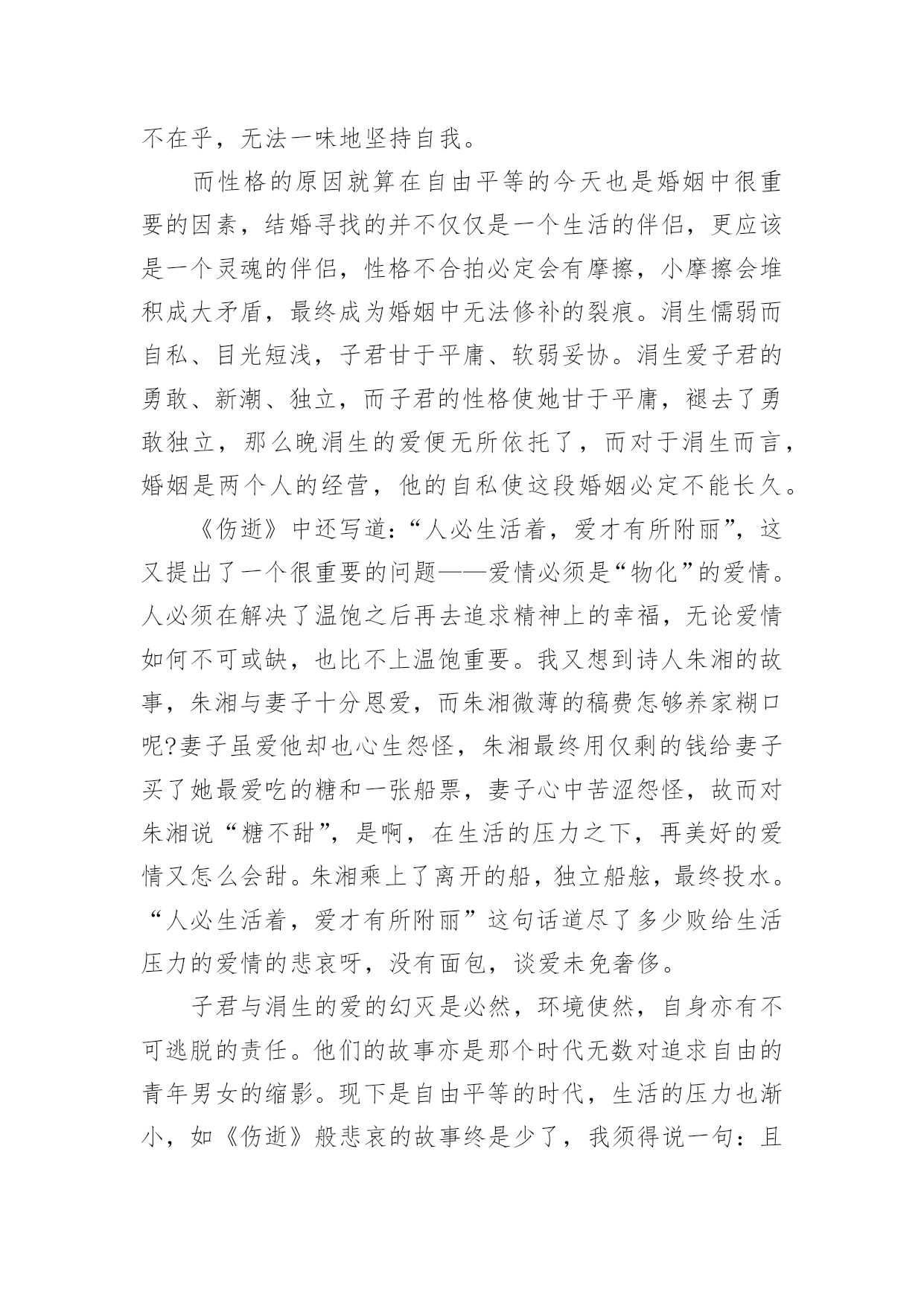 不在乎，无法一味地坚持自我。

而性格的原因就算在自由平等的今天也是婚姻中很重要的因素，结婚寻找的并不仅仅是一个生活的伴侣，更应该是一个灵魂的伴侣，性格不合拍必定会有摩擦，小摩擦会堆积成大矛盾，最终成为婚姻中无法修补的裂痕。涓生懦弱而自私、目光短浅，子君甘于平庸、软弱妥协。涓生爱子君的勇敢、新潮、独立，而子君的性格使她甘于平庸，褪去了勇敢独立，那么晚涓生的爱便无所依托了，而对于涓生而言，婚姻是两个人的经营，他的自私使这段婚姻必定不能长久。

《伤逝》中还写道：“人必生活着，爱才有所附丽”，这又提出了一个很重要的问题——爱情必须是“物化”的爱情。人必须在解决了温饱之后再去追求精神上的幸福，无论爱情如何不可或缺，也比不上温饱重要。我又想到诗人朱湘的故事，朱湘与妻子十分恩爱，而朱湘微薄的稿费怎够养家糊口呢?妻子虽爱他却也心生怨怪，朱湘最终用仅剩的钱给妻子买了她最爱吃的糖和一张船票，妻子心中苦涩怨怪，故而对朱湘说“糖不甜”，是啊，在生活的压力之下，再美好的爱情又怎么会甜。朱湘乘上了离开的船，独立船舷，最终投水。“人必生活着，爱才有所附丽”这句话道尽了多少败给生活压力的爱情的悲哀呀，没有面包，谈爱未免奢侈。

子君与涓生的爱的幻灭是必然，环境使然，自身亦有不可逃脱的责任。他们的故事亦是那个时代无数对追求自由的青年男女的缩影。现下是自由平等的时代，生活的压力也渐小，如《伤逝》般悲哀的故事终是少了，我须得说一句：且